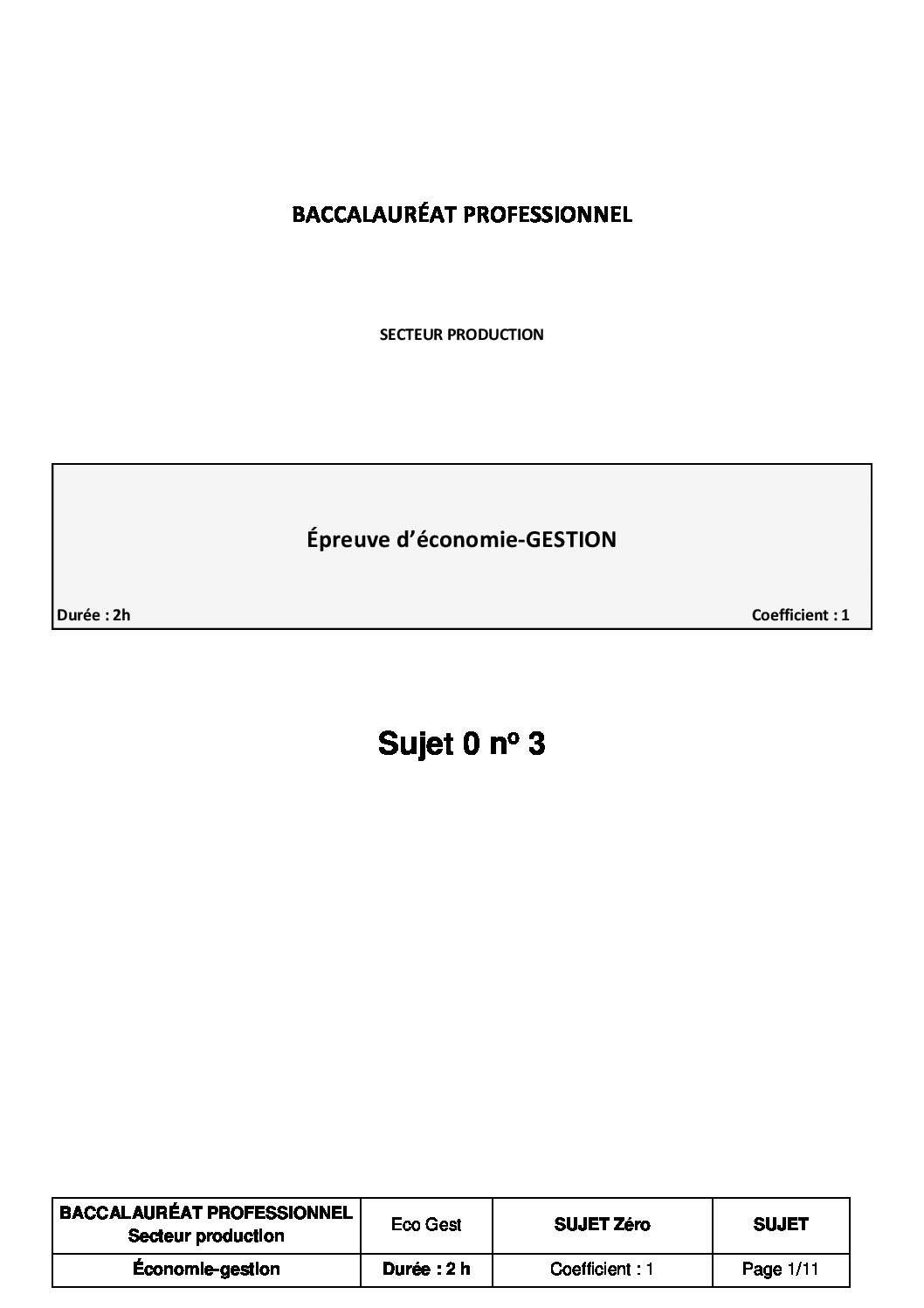 BACCALAURÉAT PROFESSIONNEL

SECTEUR PRODUCTION

Épreuve d'économie-GESTION

Durée : 2h

Coefficient : 1

Sujet 0 nº 3

| BACCALAURÉAT PROFESSIONNEL Secteur production | Eco Gest | SUJET Zéro | SUJET |
|---|---|---|---|
| Économie-gestion | Durée : 2 h | Coefficient : 1 | Page 1/11 |